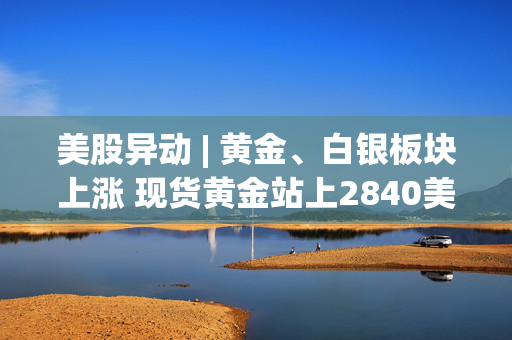 美股异动 | 黄金、白银板块上涨 现货黄金站上2840美